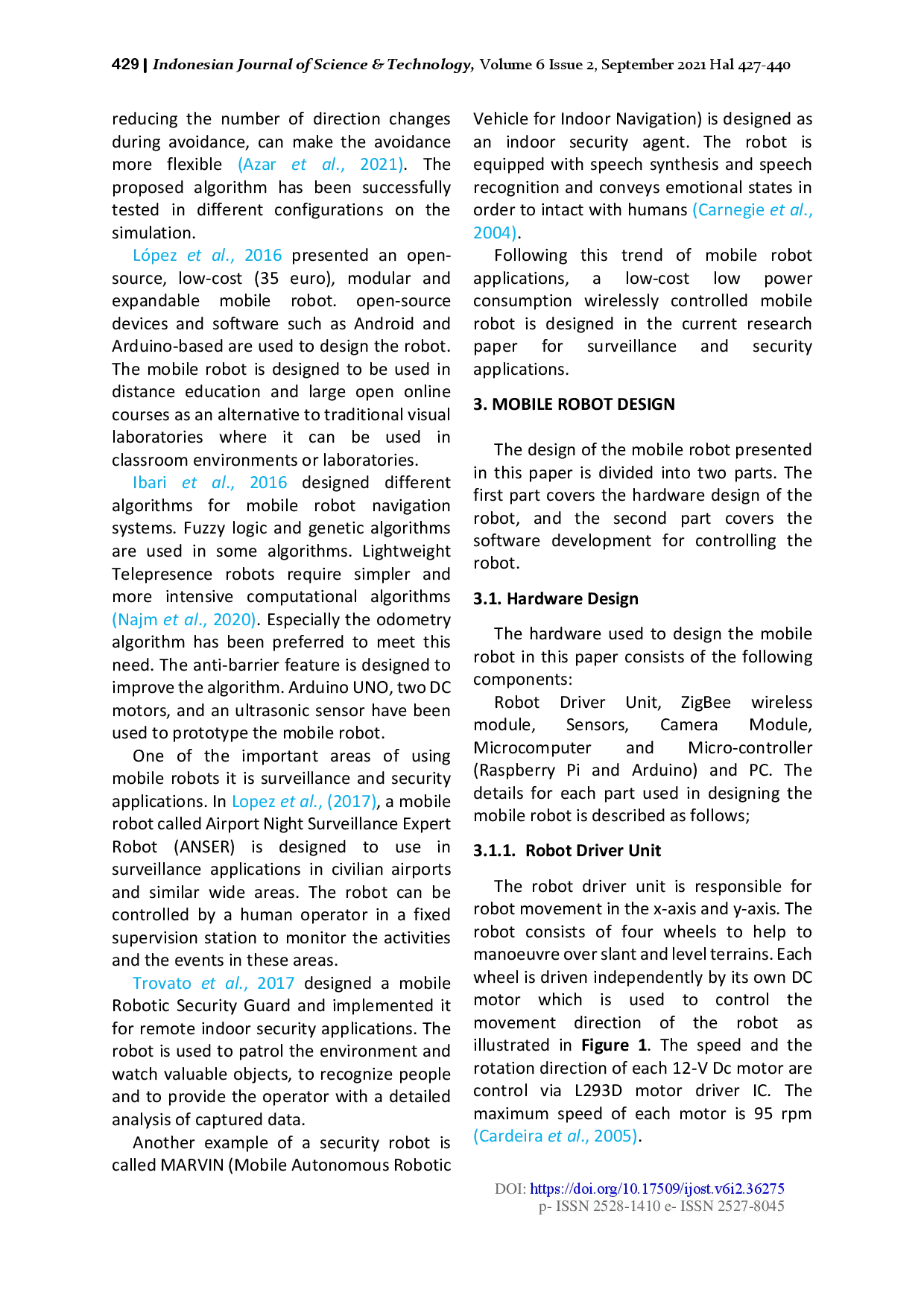 429 | Indonesian Journal of Science & Technology, Volume 6 Issue 2, September 2021 Hal 427-440

reducing the number of direction changes during avoidance, can make the avoidance more flexible (Azar et al., 2021). The proposed algorithm has been successfully tested in different configurations on the simulation.

López et al., 2016 presented an open-source, low-cost (35 euro), modular and expandable mobile robot. open-source devices and software such as Android and Arduino-based are used to design the robot. The mobile robot is designed to be used in distance education and large open online courses as an alternative to traditional visual laboratories where it can be used in classroom environments or laboratories.

Ibari et al., 2016 designed different algorithms for mobile robot navigation systems. Fuzzy logic and genetic algorithms are used in some algorithms. Lightweight Telepresence robots require simpler and more intensive computational algorithms (Najm et al., 2020). Especially the odometry algorithm has been preferred to meet this need. The anti-barrier feature is designed to improve the algorithm. Arduino UNO, two DC motors, and an ultrasonic sensor have been used to prototype the mobile robot.

One of the important areas of using mobile robots it is surveillance and security applications. In Lopez et al., (2017), a mobile robot called Airport Night Surveillance Expert Robot (ANSER) is designed to use in surveillance applications in civilian airports and similar wide areas. The robot can be controlled by a human operator in a fixed supervision station to monitor the activities and the events in these areas.

Trovato et al., 2017 designed a mobile Robotic Security Guard and implemented it for remote indoor security applications. The robot is used to patrol the environment and watch valuable objects, to recognize people and to provide the operator with a detailed analysis of captured data.

Another example of a security robot is called MARVIN (Mobile Autonomous Robotic Vehicle for Indoor Navigation) is designed as an indoor security agent. The robot is equipped with speech synthesis and speech recognition and conveys emotional states in order to intact with humans (Carnegie et al., 2004).

Following this trend of mobile robot applications, a low-cost low power consumption wirelessly controlled mobile robot is designed in the current research paper for surveillance and security applications.

3. MOBILE ROBOT DESIGN

The design of the mobile robot presented in this paper is divided into two parts. The first part covers the hardware design of the robot, and the second part covers the software development for controlling the robot.

3.1. Hardware Design

The hardware used to design the mobile robot in this paper consists of the following components:

Robot Driver Unit, ZigBee wireless module, Sensors, Camera Module, Microcomputer and Micro-controller (Raspberry Pi and Arduino) and PC. The details for each part used in designing the mobile robot is described as follows;

3.1.1. Robot Driver Unit

The robot driver unit is responsible for robot movement in the x-axis and y-axis. The robot consists of four wheels to help to manoeuvre over slant and level terrains. Each wheel is driven independently by its own DC motor which is used to control the movement direction of the robot as illustrated in Figure 1. The speed and the rotation direction of each 12-V Dc motor are control via L293D motor driver IC. The maximum speed of each motor is 95 rpm (Cardeira et al., 2005).

DOI: https://doi.org/10.17509/ijost.v6i2.36275
p- ISSN 2528-1410 e- ISSN 2527-8045